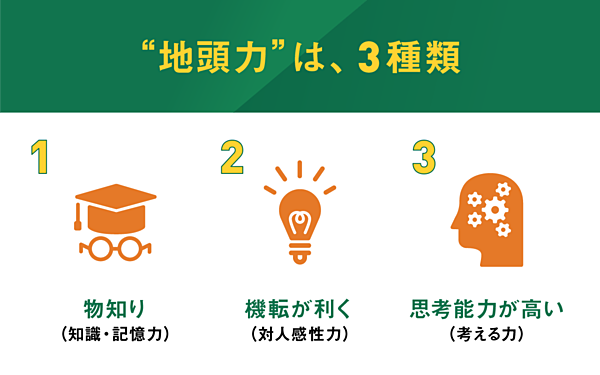 “地頭力”は、3種類

1

物知り
（知識・記憶力）

2

機転が利く
（対人感性力）

3

思考能力が高い
（考える力）